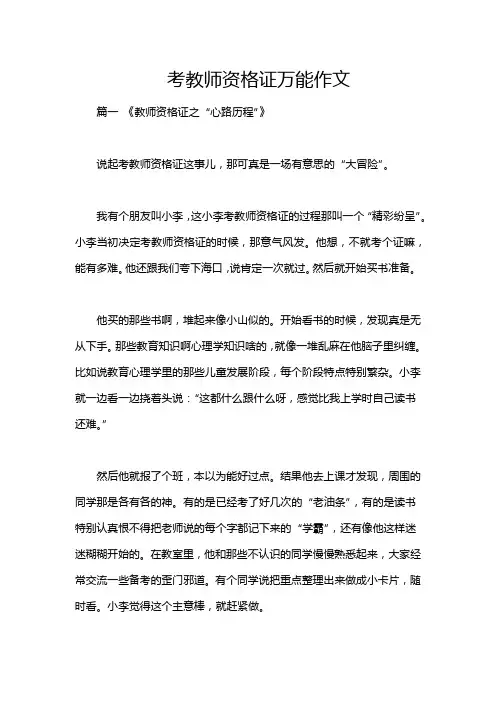 考教师资格证万能作文

篇一 《教师资格证之“心路历程”》

说起考教师资格证这事儿，那可真是一场有意思的“大冒险”。

我有个朋友叫小李，这小李考教师资格证的过程那叫一个“精彩纷呈”。小李当初决定考教师资格证的时候，那意气风发。他想，不就考个证嘛，能有多难。他还跟我们夸下海口，说肯定一次就过。然后就开始买书准备。

他买的那些书啊，堆起来像小山似的。开始看书的时候，发现真是无从下手。那些教育知识啊心理学知识啥的，就像一堆乱麻在他脑子里纠缠。比如说教育心理学里的那些儿童发展阶段，每个阶段特点特别繁杂。小李就一边看一边挠着头说：“这都什么跟什么呀，感觉比我上学时自己读书还难。”

然后他就报了个班，本以为能好过点。结果他去上课才发现，周围的同学那是各有各的神。有的是已经考了好几次的“老油条”，有的是读书特别认真恨不得把老师说的每个字都记下来的“学霸”，还有像他这样迷迷糊糊开始的。在教室里，他和那些不认识的同学慢慢熟悉起来，大家经常交流一些备考的歪门邪道。有个同学说把重点整理出来做成小卡片，随时看。小李觉得这个主意棒，就赶紧做。